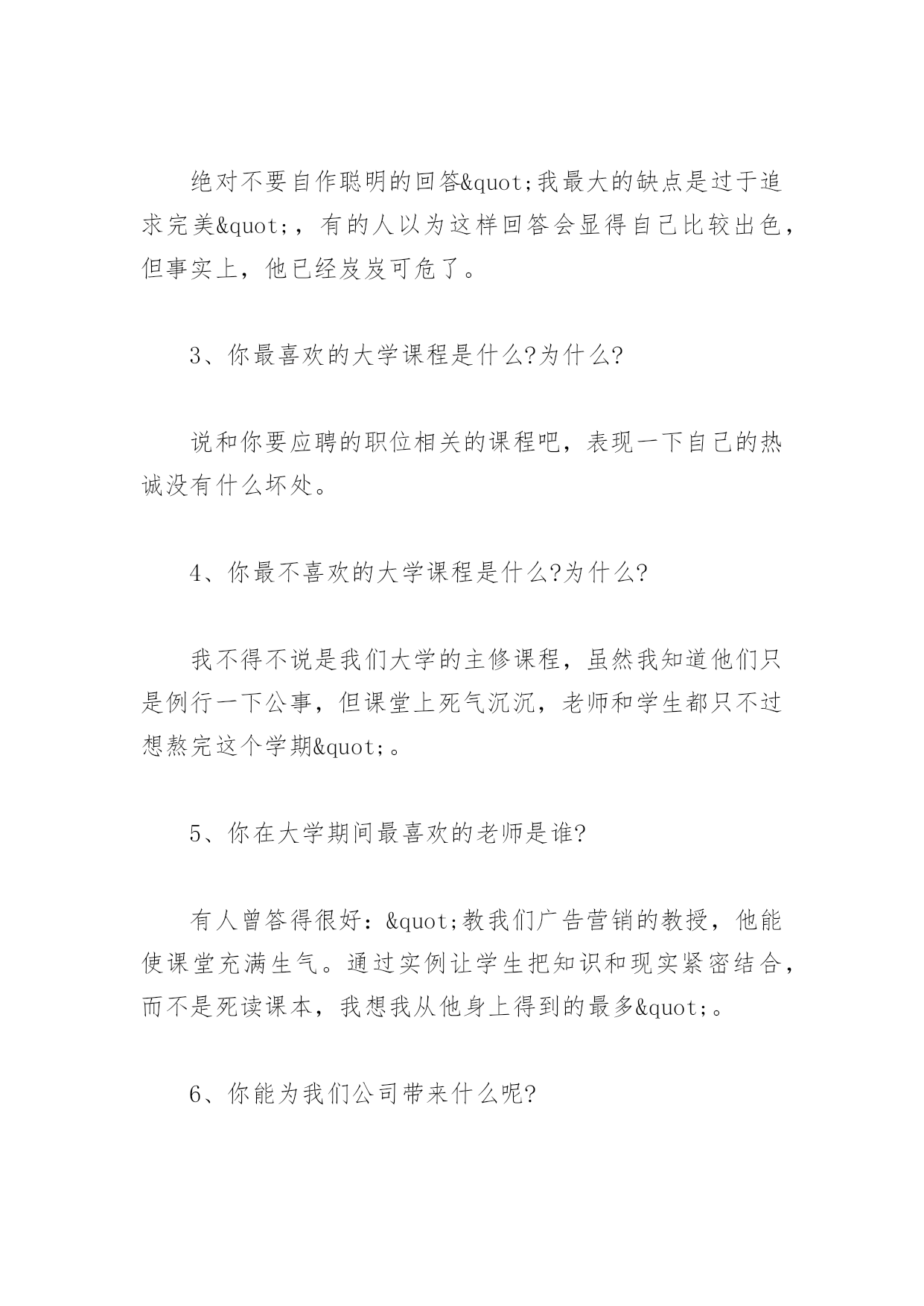 绝对不要自作聪明的回答&quot;我最大的缺点是过于追求完美&quot;，有的人以为这样回答会显得自己比较出色，但事实上，他已经岌岌可危了。

3、你最喜欢的大学课程是什么?为什么?

说和你要应聘的职位相关的课程吧，表现一下自己的热诚没有什么坏处。

4、你最不喜欢的大学课程是什么?为什么?

我不得不说是我们大学的主修课程，虽然我知道他们只是例行一下公事，但课堂上死气沉沉，老师和学生都只不过想熬完这个学期&quot;。

5、你在大学期间最喜欢的老师是谁?

有人曾答得很好：&quot;教我们广告营销的教授，他能使课堂充满生气。通过实例让学生把知识和现实紧密结合，而不是死读课本，我想我从他身上得到的最多&quot;。

6、你能为我们公司带来什么呢?